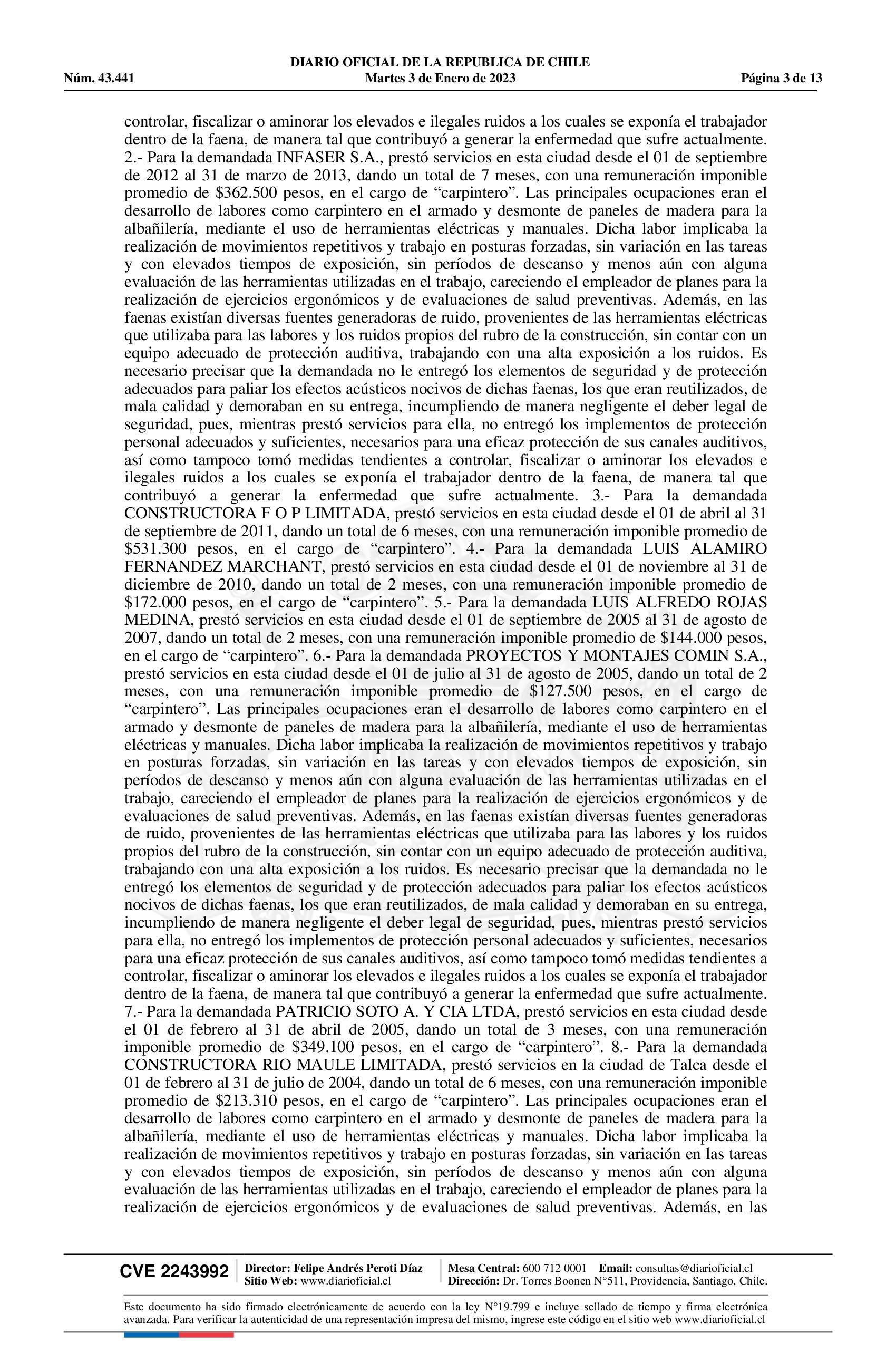 DIARIO OFICIAL DE LA REPUBLICA DE CHILE
Núm. 43.441 Martes 3 de Enero de 2023 Página 3 de 13

controlar, fiscalizar o aminorar los elevados e ilegales ruidos a los cuales se exponía el trabajador dentro de la faena, de manera tal que contribuyó a generar la enfermedad que sufre actualmente. 2.- Para la demandada INFASER S.A., prestó servicios en esta ciudad desde el 01 de septiembre de 2012 al 31 de marzo de 2013, dando un total de 7 meses, con una remuneración imponible promedio de $362.500 pesos, en el cargo de “carpintero”. Las principales ocupaciones eran el desarrollo de labores como carpintero en el armado y desmonte de paneles de madera para la albañilería, mediante el uso de herramientas eléctricas y manuales. Dicha labor implicaba la realización de movimientos repetitivos y trabajo en posturas forzadas, sin variación en las tareas y con elevados tiempos de exposición, sin períodos de descanso y menos aún con alguna evaluación de las herramientas utilizadas en el trabajo, careciendo el empleador de planes para la realización de ejercicios ergonómicos y de evaluaciones de salud preventivas. Además, en las faenas existían diversas fuentes generadoras de ruido, provenientes de las herramientas eléctricas que utilizaba para las labores y los ruidos propios del rubro de la construcción, sin contar con un equipo adecuado de protección auditiva, trabajando con una alta exposición a los ruidos. Es necesario precisar que la demandada no le entregó los elementos de seguridad y de protección adecuados para paliar los efectos acústicos nocivos de dichas faenas, los que eran reutilizados, de mala calidad y demoraban en su entrega, incumpliendo de manera negligente el deber legal de seguridad, pues, mientras prestó servicios para ella, no entregó los implementos de protección personal adecuados y suficientes, necesarios para una eficaz protección de sus canales auditivos, así como tampoco tomó medidas tendientes a controlar, fiscalizar o aminorar los elevados e ilegales ruidos a los cuales se exponía el trabajador dentro de la faena, de manera tal que contribuyó a generar la enfermedad que sufre actualmente. 3.- Para la demandada CONSTRUCTORA F O P LIMITADA, prestó servicios en esta ciudad desde el 01 de abril al 31 de septiembre de 2011, dando un total de 6 meses, con una remuneración imponible promedio de $531.300 pesos, en el cargo de “carpintero”. 4.- Para la demandada LUIS ALAMIRO FERNANDEZ MARCHANT, prestó servicios en esta ciudad desde el 01 de noviembre al 31 de diciembre de 2010, dando un total de 2 meses, con una remuneración imponible promedio de $172.000 pesos, en el cargo de “carpintero”. 5.- Para la demandada LUIS ALFREDO ROJAS MEDINA, prestó servicios en esta ciudad desde el 01 de septiembre de 2005 al 31 de agosto de 2007, dando un total de 2 meses, con una remuneración imponible promedio de $144.000 pesos, en el cargo de “carpintero”. 6.- Para la demandada PROYECTOS Y MONTAJES COMIN S.A., prestó servicios en esta ciudad desde el 01 de julio al 31 de agosto de 2005, dando un total de 2 meses, con una remuneración imponible promedio de $127.500 pesos, en el cargo de “carpintero”. Las principales ocupaciones eran el desarrollo de labores como carpintero en el armado y desmonte de paneles de madera para la albañilería, mediante el uso de herramientas eléctricas y manuales. Dicha labor implicaba la realización de movimientos repetitivos y trabajo en posturas forzadas, sin variación en las tareas y con elevados tiempos de exposición, sin períodos de descanso y menos aún con alguna evaluación de las herramientas utilizadas en el trabajo, careciendo el empleador de planes para la realización de ejercicios ergonómicos y de evaluaciones de salud preventivas. Además, en las faenas existían diversas fuentes generadoras de ruido, provenientes de las herramientas eléctricas que utilizaba para las labores y los ruidos propios del rubro de la construcción, sin contar con un equipo adecuado de protección auditiva, trabajando con una alta exposición a los ruidos. Es necesario precisar que la demandada no le entregó los elementos de seguridad y de protección adecuados para paliar los efectos acústicos nocivos de dichas faenas, los que eran reutilizados, de mala calidad y demoraban en su entrega, incumpliendo de manera negligente el deber legal de seguridad, pues, mientras prestó servicios para ella, no entregó los implementos de protección personal adecuados y suficientes, necesarios para una eficaz protección de sus canales auditivos, así como tampoco tomó medidas tendientes a controlar, fiscalizar o aminorar los elevados e ilegales ruidos a los cuales se exponía el trabajador dentro de la faena, de manera tal que contribuyó a generar la enfermedad que sufre actualmente. 7.- Para la demandada PATRICIO SOTO A. Y CIA LTDA, prestó servicios en esta ciudad desde el 01 de febrero al 31 de abril de 2005, dando un total de 3 meses, con una remuneración imponible promedio de $349.100 pesos, en el cargo de “carpintero”. 8.- Para la demandada CONSTRUCTORA RIO MAULE LIMITADA, prestó servicios en la ciudad de Talca desde el 01 de febrero al 31 de julio de 2004, dando un total de 6 meses, con una remuneración imponible promedio de $213.310 pesos, en el cargo de “carpintero”. Las principales ocupaciones eran el desarrollo de labores como carpintero en el armado y desmonte de paneles de madera para la albañilería, mediante el uso de herramientas eléctricas y manuales. Dicha labor implicaba la realización de movimientos repetitivos y trabajo en posturas forzadas, sin variación en las tareas y con elevados tiempos de exposición, sin períodos de descanso y menos aún con alguna evaluación de las herramientas utilizadas en el trabajo, careciendo el empleador de planes para la realización de ejercicios ergonómicos y de evaluaciones de salud preventivas. Además, en las

CVE 2243992 Director: Felipe Andrés Peroti Díaz Sitio Web: www.diarioficial.cl Mesa Central: 600 712 0001 Email: consultas@diarioficial.cl Dirección: Dr. Torres Boonen N°511, Providencia, Santiago, Chile.

Este documento ha sido firmado electrónicamente de acuerdo con la ley N°19.799 e incluye sellado de tiempo y firma electrónica avanzada. Para verificar la autenticidad de una representación impresa del mismo, ingrese este código en el sitio web www.diarioficial.cl